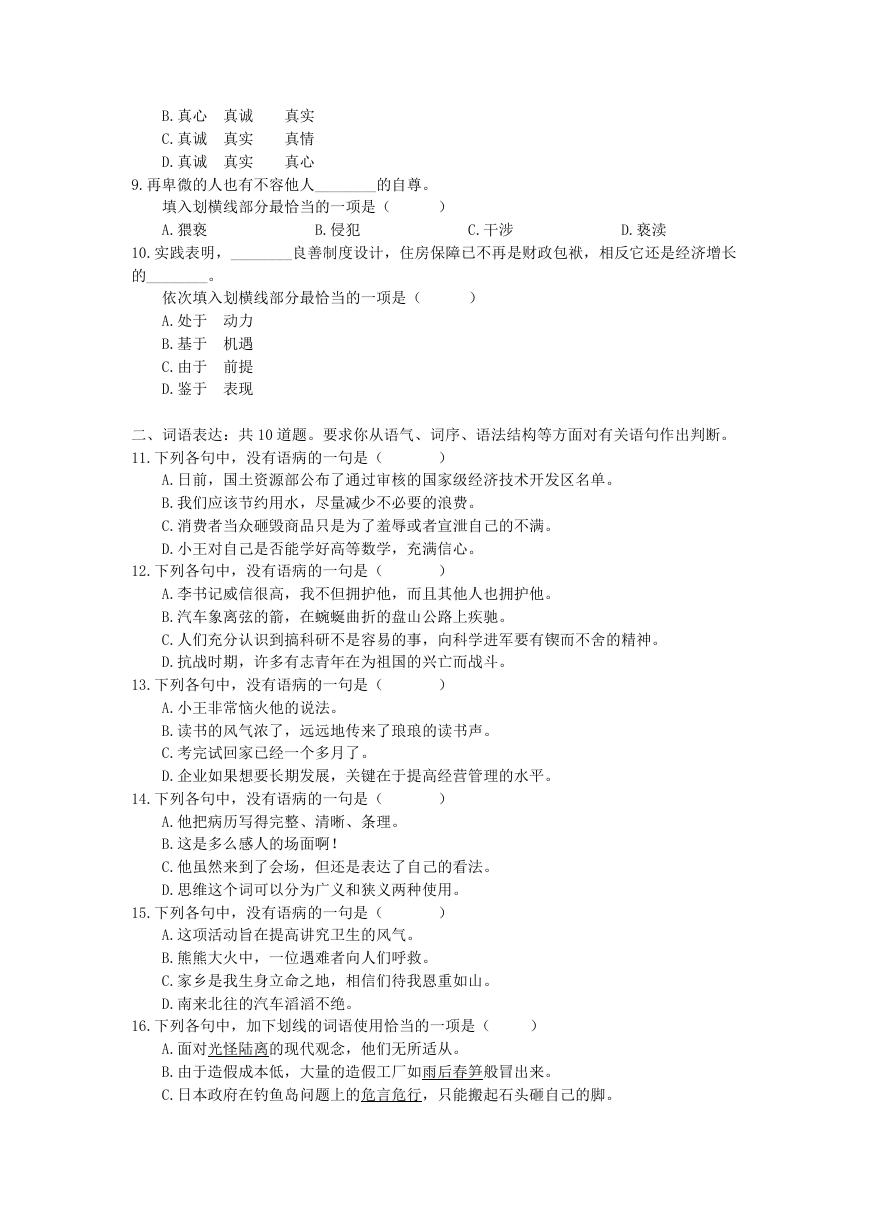 B. 真心　真诚　　真实
C. 真诚　真实　　真情
D. 真诚　真实　　真心
9. 再卑微的人也有不容他人________的自尊。
填入划横线部分最恰当的一项是（　　）
A. 猥亵　　B. 侵犯　　C. 干涉　　D. 亵渎
10. 实践表明，________良善制度设计，住房保障已不再是财政包袱，相反它还是经济增长的________。
依次填入划横线部分最恰当的一项是（　　）
A. 处于　动力
B. 基于　机遇
C. 由于　前提
D. 鉴于　表现

二、词语表达：共 10 道题。要求你从语气、词序、语法结构等方面对有关语句作出判断。
11. 下列各句中，没有语病的一句是（　　）
A. 日前，国土资源部公布了通过审核的国家级经济技术开发区名单。
B. 我们应该节约用水，尽量减少不必要的浪费。
C. 消费者当众砸毁商品只是为了羞辱或者宣泄自己的不满。
D. 小王对自己是否能学好高等数学，充满信心。
12. 下列各句中，没有语病的一句是（　　）
A. 李书记威信很高，我不但拥护他，而且其他人也拥护他。
B. 汽车象离弦的箭，在蜿蜒曲折的盘山公路上疾驰。
C. 人们充分认识到搞科研不是容易的事，向科学进军要有锲而不舍的精神。
D. 抗战时期，许多有志青年在为祖国的兴亡而战斗。
13. 下列各句中，没有语病的一句是（　　）
A. 小王非常恼火他的说法。
B. 读书的风气浓了，远远地传来了琅琅的读书声。
C. 考完试回家已经一个多月了。
D. 企业如果想要长期发展，关键在于提高经营管理的水平。
14. 下列各句中，没有语病的一句是（　　）
A. 他把病历写得完整、清晰、条理。
B. 这是多么感人的场面啊！
C. 他虽然来到了会场，但还是表达了自己的看法。
D. 思维这个词可以分为广义和狭义两种使用。
15. 下列各句中，没有语病的一句是（　　）
A. 这项活动旨在提高讲究卫生的风气。
B. 熊熊大火中，一位遇难者向人们呼救。
C. 家乡是我生身立命之地，相信们待我恩重如山。
D. 南来北往的汽车滔滔不绝。
16. 下列各句中，加下划线的词语使用恰当的一项是（　　）
A. 面对光怪陆离的现代观念，他们无所适从。
B. 由于造假成本低，大量的造假工厂如雨后春笋般冒出来。
C. 日本政府在钓鱼岛问题上的危言危行，只能搬起石头砸自己的脚。